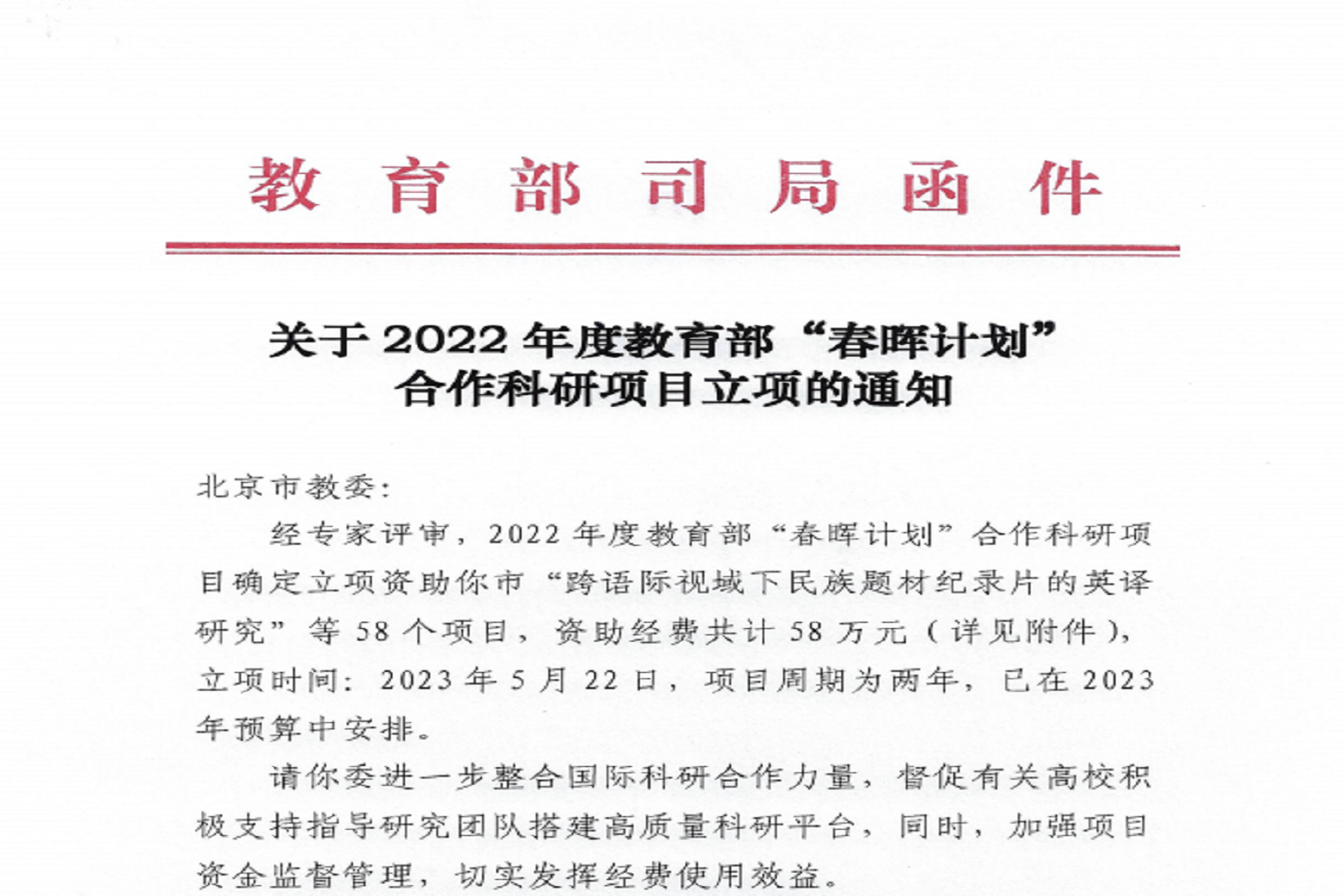 教育部司局函件

关于2022年度教育部“春晖计划”
合作科研项目立项的通知

北京市教委：

经专家评审，2022年度教育部“春晖计划”合作科研项目确定立项资助你市“跨语际视域下民族题材纪录片的英译研究”等58个项目，资助经费共计58万元（详见附件），立项时间：2023年5月22日，项目周期为两年，已在2023年预算中安排。

请你委进一步整合国际科研合作力量，督促有关高校积极支持指导研究团队搭建高质量科研平台，同时，加强项目资金监督管理，切实发挥经费使用效益。